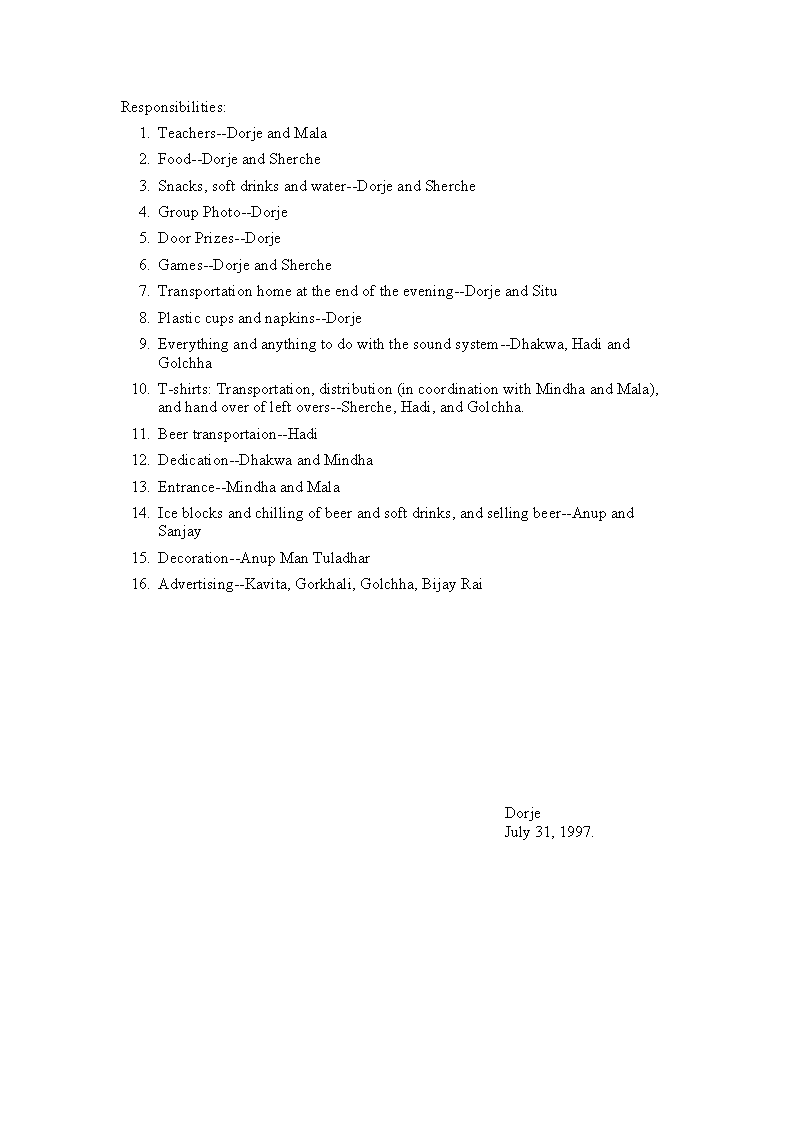 Responsibilities:

1. Teachers--Dorje and Mala
2. Food--Dorje and Sherche
3. Snacks, soft drinks and water--Dorje and Sherche
4. Group Photo--Dorje
5. Door Prizes--Dorje
6. Games--Dorje and Sherche
7. Transportation home at the end of the evening--Dorje and Situ
8. Plastic cups and napkins--Dorje
9. Everything and anything to do with the sound system--Dhakwa, Hadi and Golchha
10. T-shirts: Transportation, distribution (in coordination with Mindha and Mala), and hand over of left overs--Sherche, Hadi, and Golchha.
11. Beer transportaion--Hadi
12. Dedication--Dhakwa and Mindha
13. Entrance--Mindha and Mala
14. Ice blocks and chilling of beer and soft drinks, and selling beer--Anup and Sanjay
15. Decoration--Anup Man Tuladhar
16. Advertising--Kavita, Gorkhali, Golchha, Bijay Rai

Dorje
July 31, 1997.